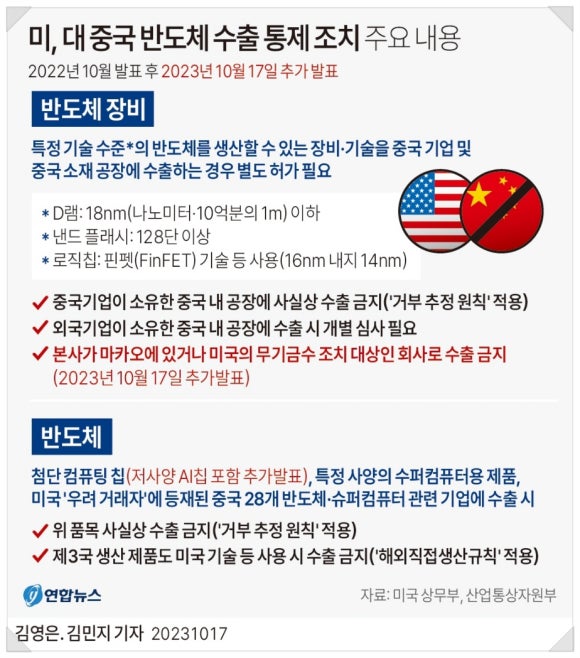 미, 대 중국 반도체 수출 통제 조치 주요 내용

2022년 10월 발표 후 2023년 10월 17일 추가 발표

반도체 장비

특정 기술 수준*의 반도체를 생산할 수 있는 장비·기술을 중국 기업 및 중국 소재 공장에 수출하는 경우 별도 허가 필요

* D램: 18nm(나노미터·10억분의 1m) 이하
* 낸드 플래시: 128단 이상
* 로직칩: 핀펫(FinFET) 기술 등 사용(16nm 내지 14nm)

✔ 중국기업이 소유한 중국 내 공장에 사실상 수출 금지('거부 추정 원칙' 적용)
✔ 외국기업이 소유한 중국 내 공장에 수출 시 개별 심사 필요
✔ 본사가 마카오에 있거나 미국의 무기금수 조치 대상인 회사로 수출 금지 (2023년 10월 17일 추가발표)

반도체

첨단 컴퓨팅 칩(저사양 AI칩 포함 추가발표), 특정 사양의 수퍼컴퓨터용 제품, 미국 '우려 거래자'에 등재된 중국 28개 반도체·슈퍼컴퓨터 관련 기업에 수출 시

✔ 위 품목 사실상 수출 금지('거부 추정 원칙' 적용)
✔ 제3국 생산 제품도 미국 기술 등 사용 시 수출 금지('해외직접생산규칙' 적용)

연합뉴스

자료: 미국 상무부, 산업통상자원부

김영은. 김민지 기자 20231017